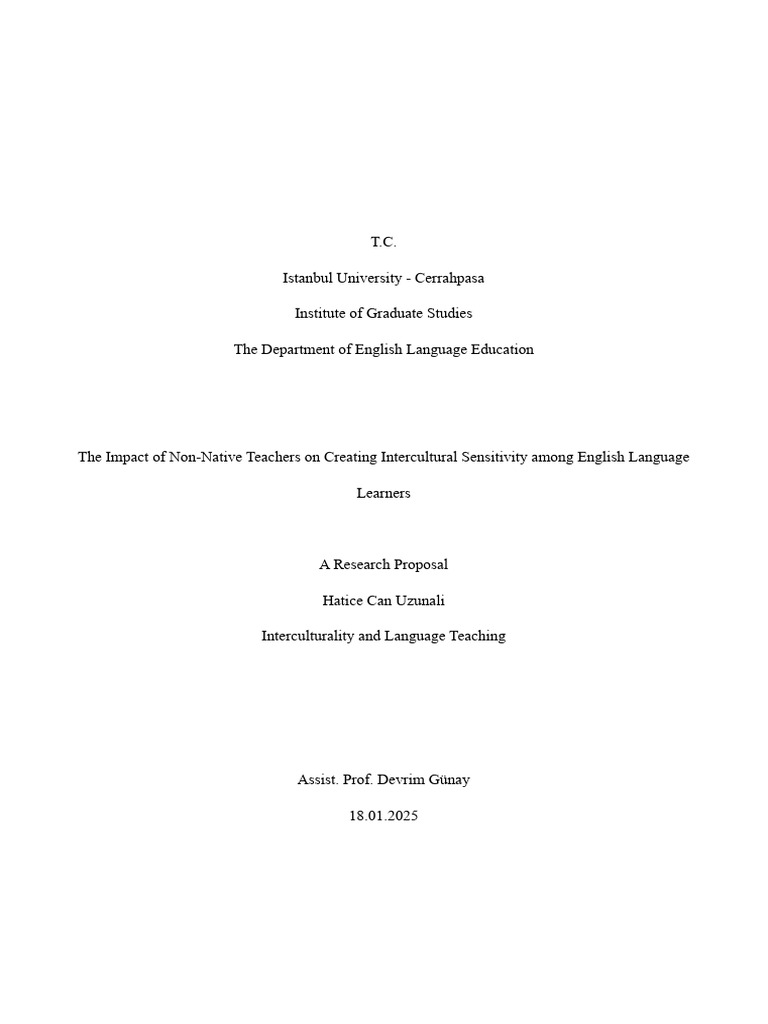 T.C.

Istanbul University - Cerrahpasa

Institute of Graduate Studies

The Department of English Language Education

The Impact of Non-Native Teachers on Creating Intercultural Sensitivity among English Language Learners

A Research Proposal

Hatice Can Uzunali

Interculturality and Language Teaching

Assist. Prof. Devrim Günay

18.01.2025